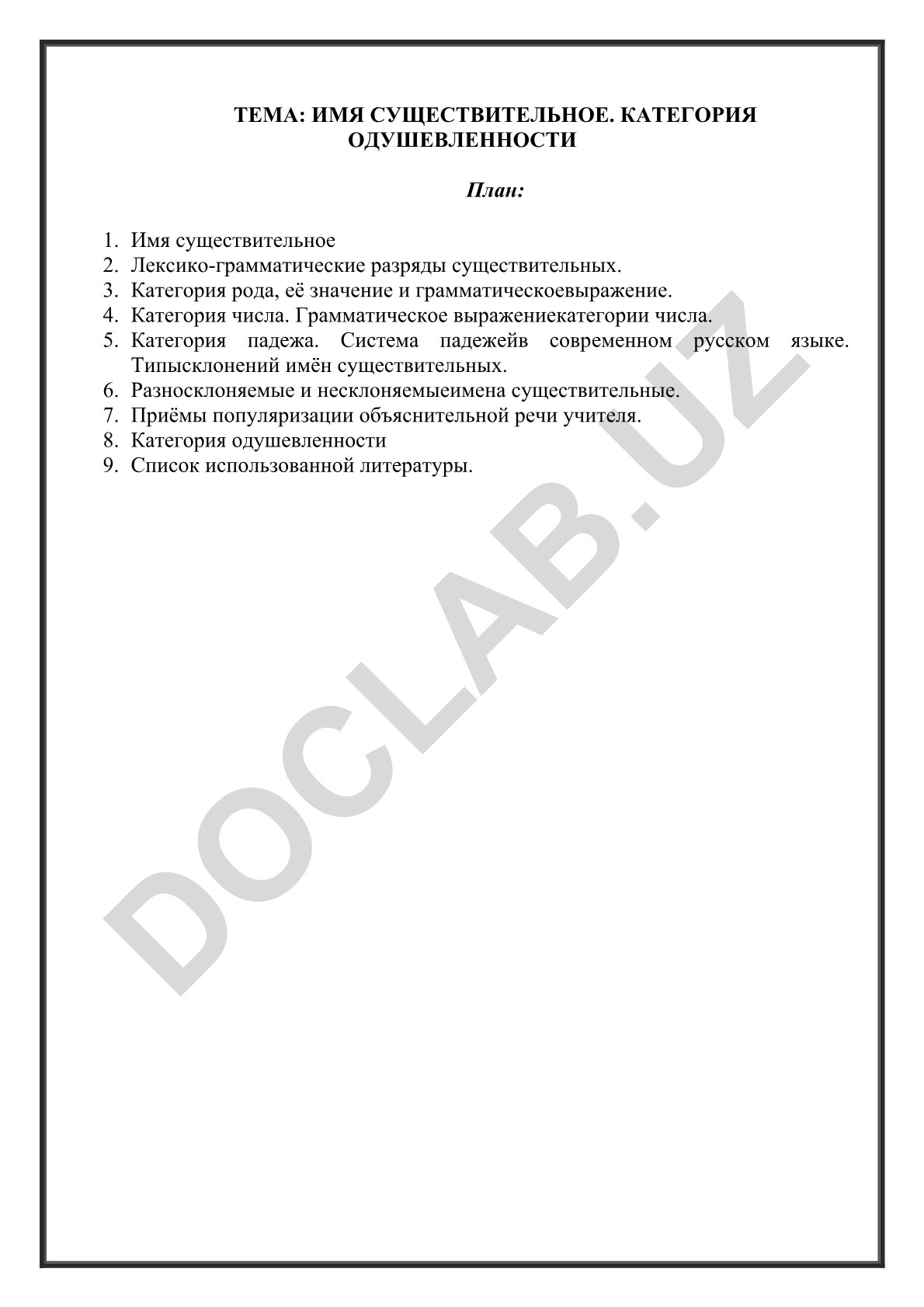 ТЕМА: ИМЯ СУЩЕСТВИТЕЛЬНОЕ. КАТЕГОРИЯ ОДУШЕВЛЕННОСТИ

План:

1. Имя существительное
2. Лексико-грамматические разряды существительных.
3. Категория рода, её значение и грамматическоевыражение.
4. Категория числа. Грамматическое выражениекатегории числа.
5. Категория падежа. Система падежейв современном русском языке. Типысклонений имён существительных.
6. Разносклоняемые и несклоняемыеимена существительные.
7. Приёмы популяризации объяснительной речи учителя.
8. Категория одушевленности
9. Список использованной литературы.

DOCLAB.UZ